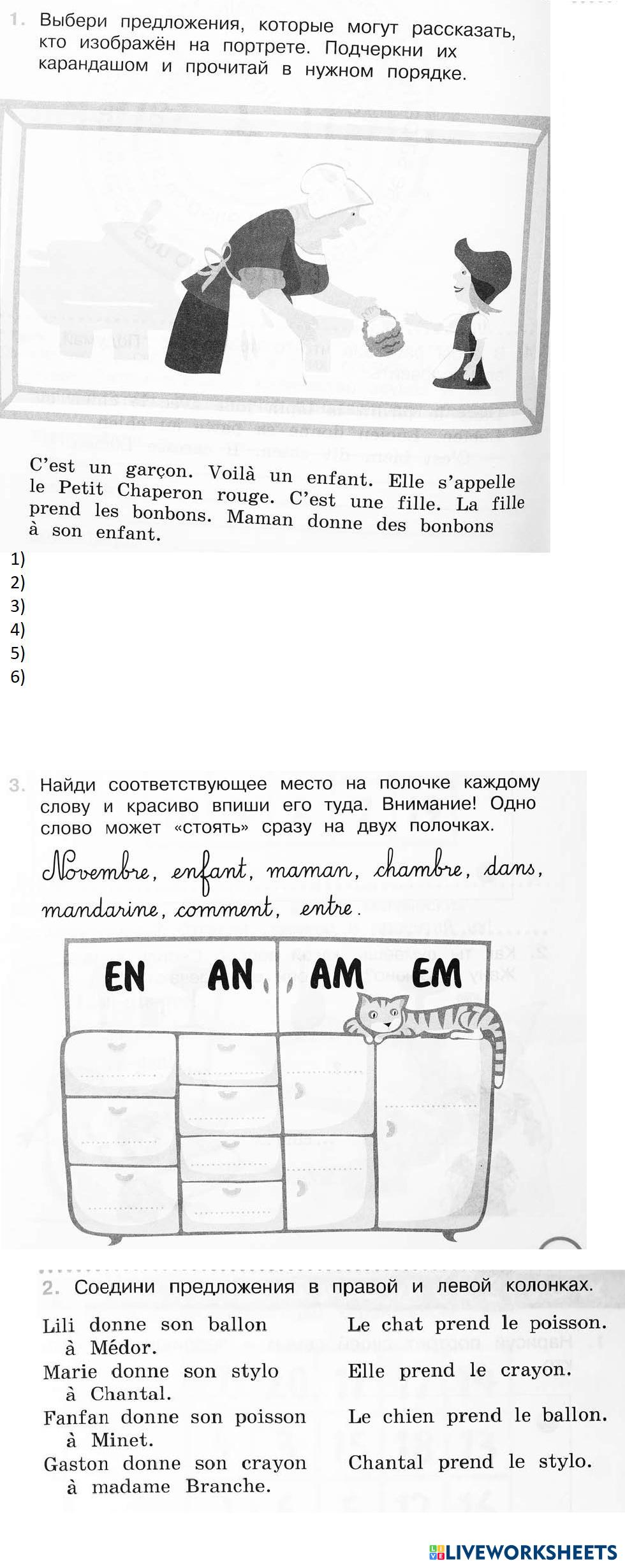 1. Выбери предложения, которые могут рассказать, кто изображён на портрете. Подчеркни их карандашом и прочитай в нужном порядке.

C'est un garçon. Voilà un enfant. Elle s'appelle le Petit Chaperon rouge. C'est une fille. La fille prend les bonbons. Maman donne des bonbons à son enfant.

1)
2)
3)
4)
5)
6)

3. Найди соответствующее место на полочке каждому слову и красиво впиши его туда. Внимание! Одно слово может «стоять» сразу на двух полочках.

Novembre, enfant, maman, chambre, dans, mandarine, comment, entre.

EN AN AM EM

2. Соедини предложения в правой и левой колонках.

Lili donne son ballon à Médor.
Marie donne son stylo à Chantal.
Fanfan donne son poisson à Minet.
Gaston donne son crayon à madame Branche.

Le chat prend le poisson.
Elle prend le crayon.
Le chien prend le ballon.
Chantal prend le stylo.

LIVEWORKSHEETS